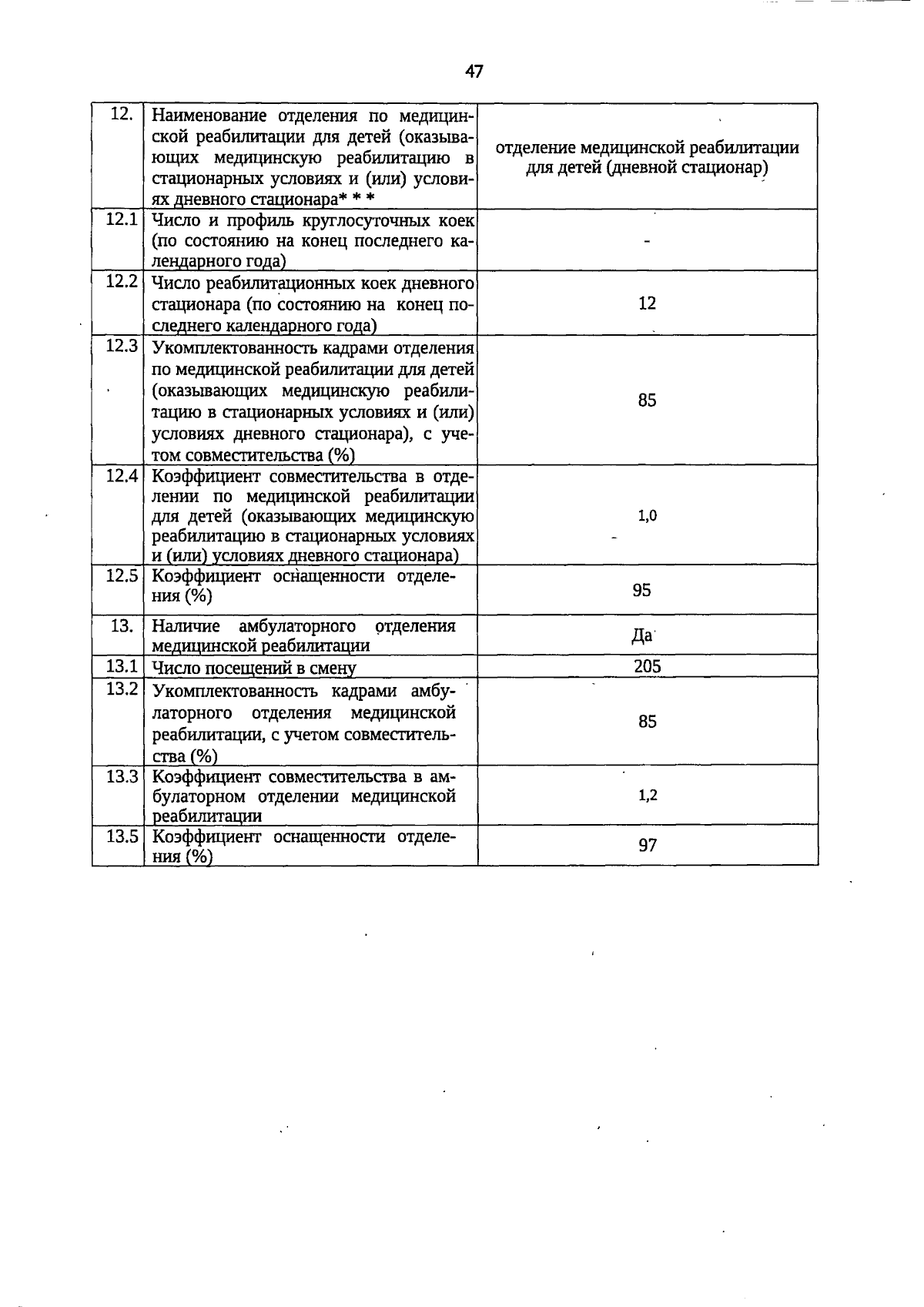 47

| 12. | Наименование отделения по медицинской реабилитации для детей (оказывающих медицинскую реабилитацию в стационарных условиях и (или) условиях дневного стационара* * * | отделение медицинской реабилитации для детей (дневной стационар) |
|---|---|---|
| 12.1 | Число и профиль круглосуточных коек (по состоянию на конец последнего календарного года) | - |
| 12.2 | Число реабилитационных коек дневного стационара (по состоянию на конец последнего календарного года) | 12 |
| 12.3 | Укомплектованность кадрами отделения по медицинской реабилитации для детей (оказывающих медицинскую реабилитацию в стационарных условиях и (или) условиях дневного стационара), с учетом совместительства (%) | 85 |
| 12.4 | Коэффициент совместительства в отделении по медицинской реабилитации для детей (оказывающих медицинскую реабилитацию в стационарных условиях и (или) условиях дневного стационара) | 1,0 |
| 12.5 | Коэффициент оснащенности отделения (%) | 95 |
| 13. | Наличие амбулаторного отделения медицинской реабилитации | Да |
| 13.1 | Число посещений в смену | 205 |
| 13.2 | Укомплектованность кадрами амбулаторного отделения медицинской реабилитации, с учетом совместительства (%) | 85 |
| 13.3 | Коэффициент совместительства в амбулаторном отделении медицинской реабилитации | 1,2 |
| 13.5 | Коэффициент оснащенности отделения (%) | 97 |